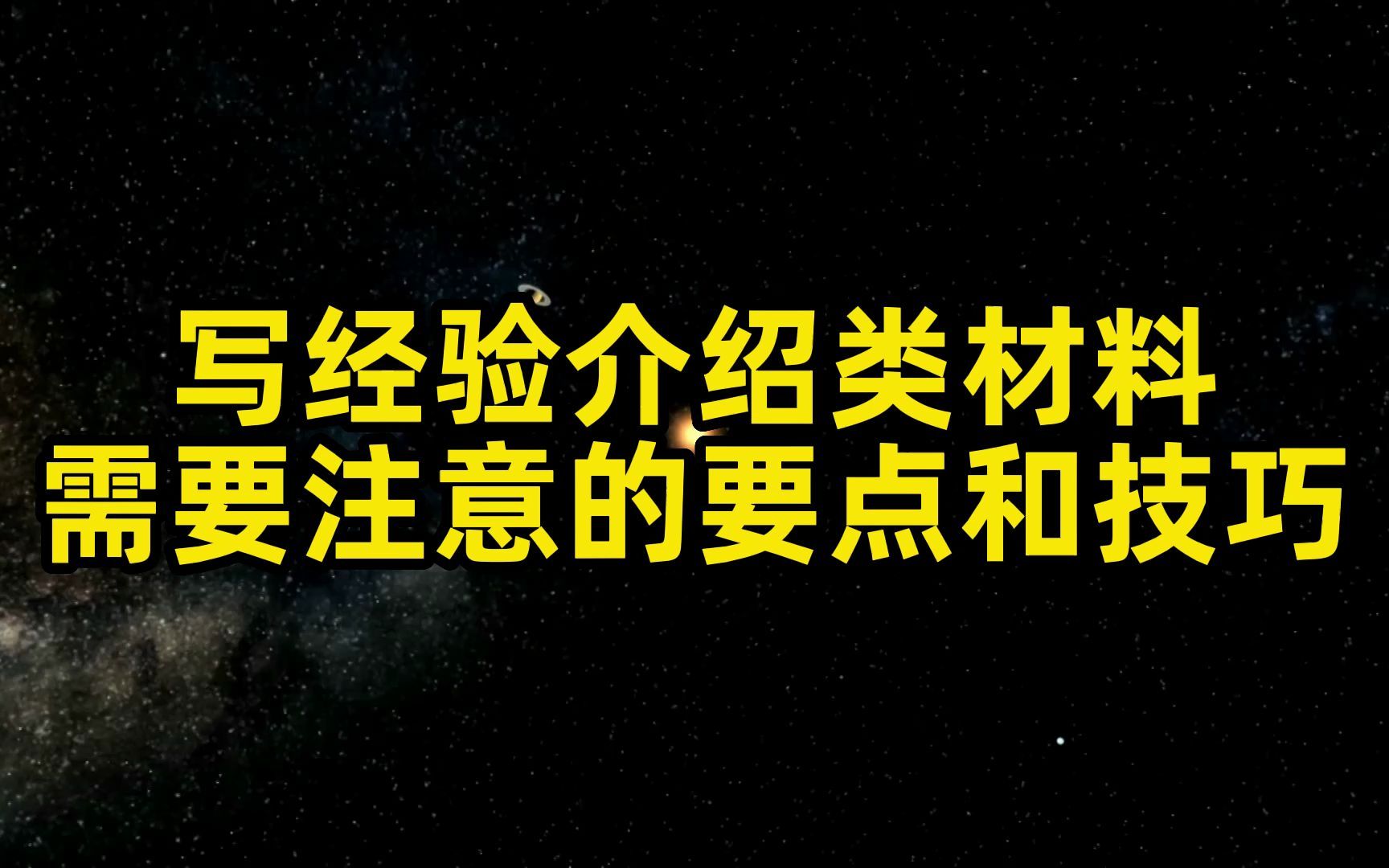 写经验介绍类材料
需要注意的要点和技巧